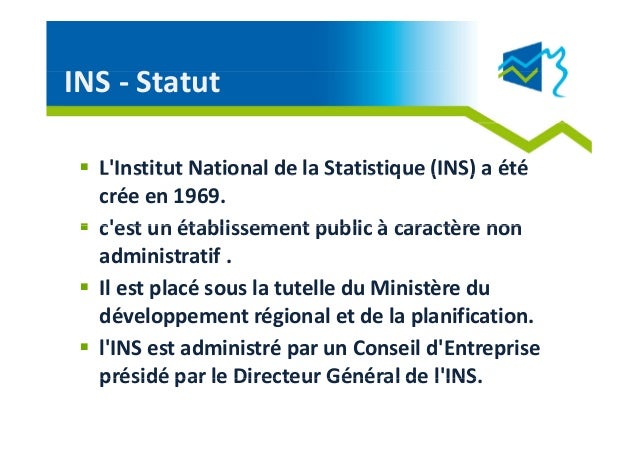 INS - Statut

• L'Institut National de la Statistique (INS) a été crée en 1969.
• c'est un établissement public à caractère non administratif .
• Il est placé sous la tutelle du Ministère du développement régional et de la planification.
• l'INS est administré par un Conseil d'Entreprise présidé par le Directeur Général de l'INS.